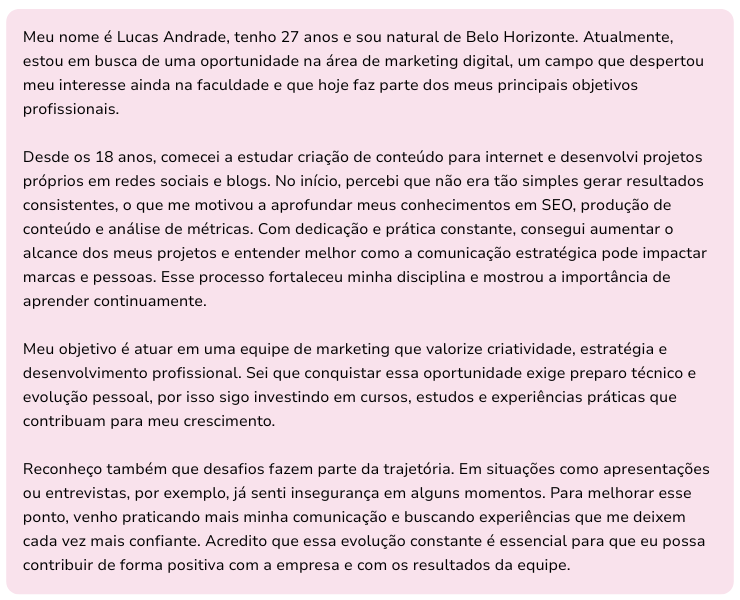 Meu nome é Lucas Andrade, tenho 27 anos e sou natural de Belo Horizonte. Atualmente, estou em busca de uma oportunidade na área de marketing digital, um campo que despertou meu interesse ainda na faculdade e que hoje faz parte dos meus principais objetivos profissionais.

Desde os 18 anos, comecei a estudar criação de conteúdo para internet e desenvolvi projetos próprios em redes sociais e blogs. No início, percebi que não era tão simples gerar resultados consistentes, o que me motivou a aprofundar meus conhecimentos em SEO, produção de conteúdo e análise de métricas. Com dedicação e prática constante, consegui aumentar o alcance dos meus projetos e entender melhor como a comunicação estratégica pode impactar marcas e pessoas. Esse processo fortaleceu minha disciplina e mostrou a importância de aprender continuamente.

Meu objetivo é atuar em uma equipe de marketing que valorize criatividade, estratégia e desenvolvimento profissional. Sei que conquistar essa oportunidade exige preparo técnico e evolução pessoal, por isso sigo investindo em cursos, estudos e experiências práticas que contribuam para meu crescimento.

Reconheço também que desafios fazem parte da trajetória. Em situações como apresentações ou entrevistas, por exemplo, já senti insegurança em alguns momentos. Para melhorar esse ponto, venho praticando mais minha comunicação e buscando experiências que me deixem cada vez mais confiante. Acredito que essa evolução constante é essencial para que eu possa contribuir de forma positiva com a empresa e com os resultados da equipe.